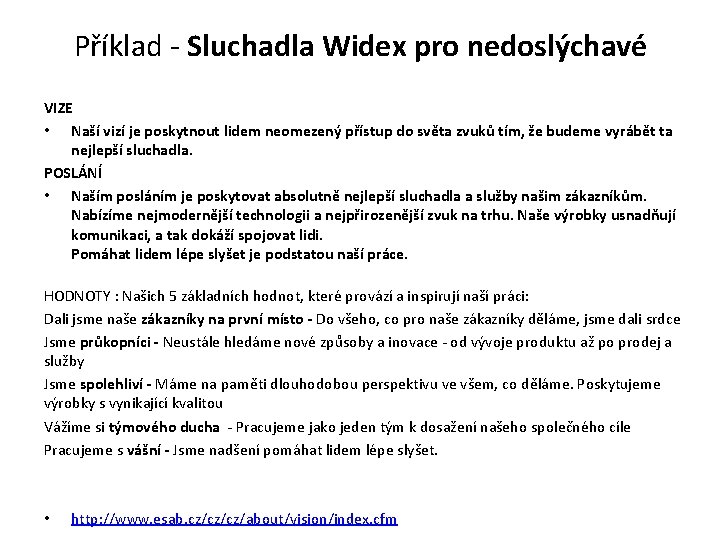 Příklad - Sluchadla Widex pro nedoslýchavé

VIZE

• Naší vizí je poskytnout lidem neomezený přístup do světa zvuků tím, že budeme vyrábět ta nejlepší sluchadla.

POSLÁNÍ

• Naším posláním je poskytovat absolutně nejlepší sluchadla a služby našim zákazníkům. Nabízíme nejmodernější technologii a nejpřirozenější zvuk na trhu. Naše výrobky usnadňují komunikaci, a tak dokáží spojovat lidi.
Pomáhat lidem lépe slyšet je podstatou naší práce.

HODNOTY : Našich 5 základních hodnot, které provází a inspirují naši práci:

Dali jsme naše zákazníky na první místo - Do všeho, co pro naše zákazníky děláme, jsme dali srdce

Jsme průkopníci - Neustále hledáme nové způsoby a inovace - od vývoje produktu až po prodej a služby

Jsme spolehliví - Máme na paměti dlouhodobou perspektivu ve všem, co děláme. Poskytujeme výrobky s vynikající kvalitou

Vážíme si týmového ducha - Pracujeme jako jeden tým k dosažení našeho společného cíle

Pracujeme s vášní - Jsme nadšení pomáhat lidem lépe slyšet.

• http://www.esab.cz/cz/cz/about/vision/index.cfm